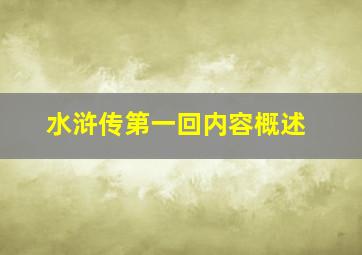 水浒传第一回内容概述